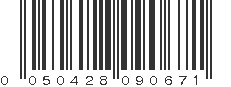 0 050428 090671